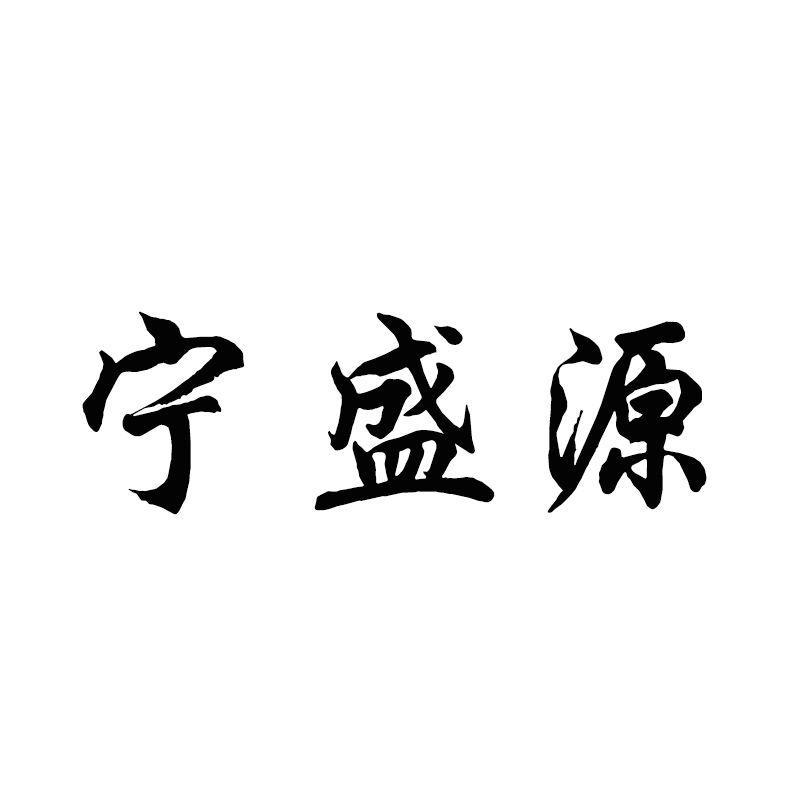 宁盛源